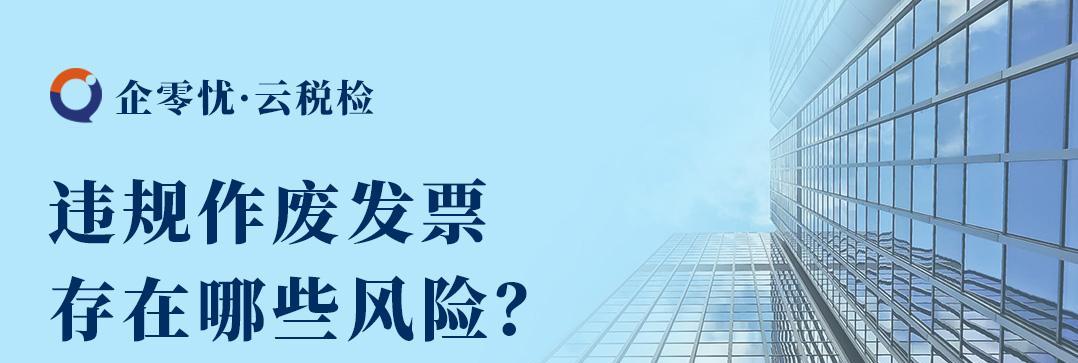 企零忧·云税检

违规作废发票
存在哪些风险？